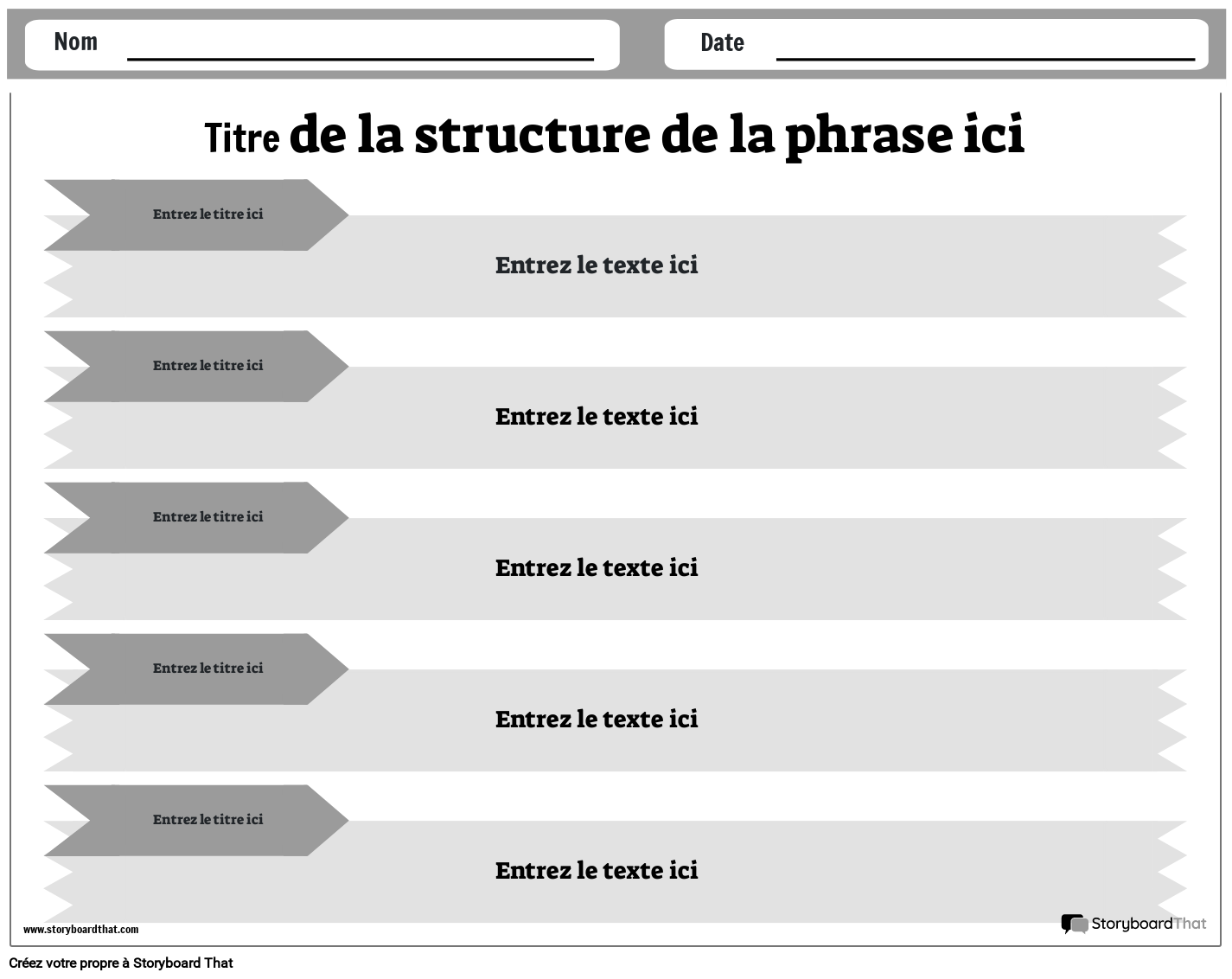 Nom

Date

Titre de la structure de la phrase ici

Entrez le titre ici

Entrez le texte ici

Entrez le titre ici

Entrez le texte ici

Entrez le titre ici

Entrez le texte ici

Entrez le titre ici

Entrez le texte ici

Entrez le titre ici

Entrez le texte ici

www.storyboardthat.com

StoryboardThat

Créez votre propre à Storyboard That